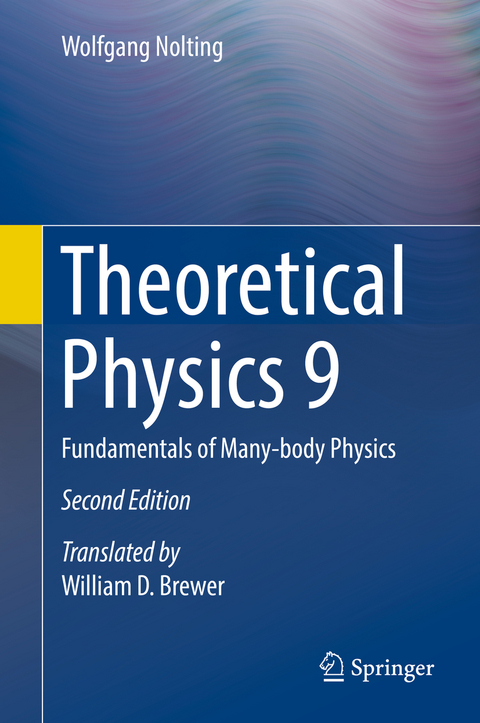 Wolfgang Nolting

Theoretical Physics 9

Fundamentals of Many-body Physics

Second Edition

Translated by
William D. Brewer

Springer